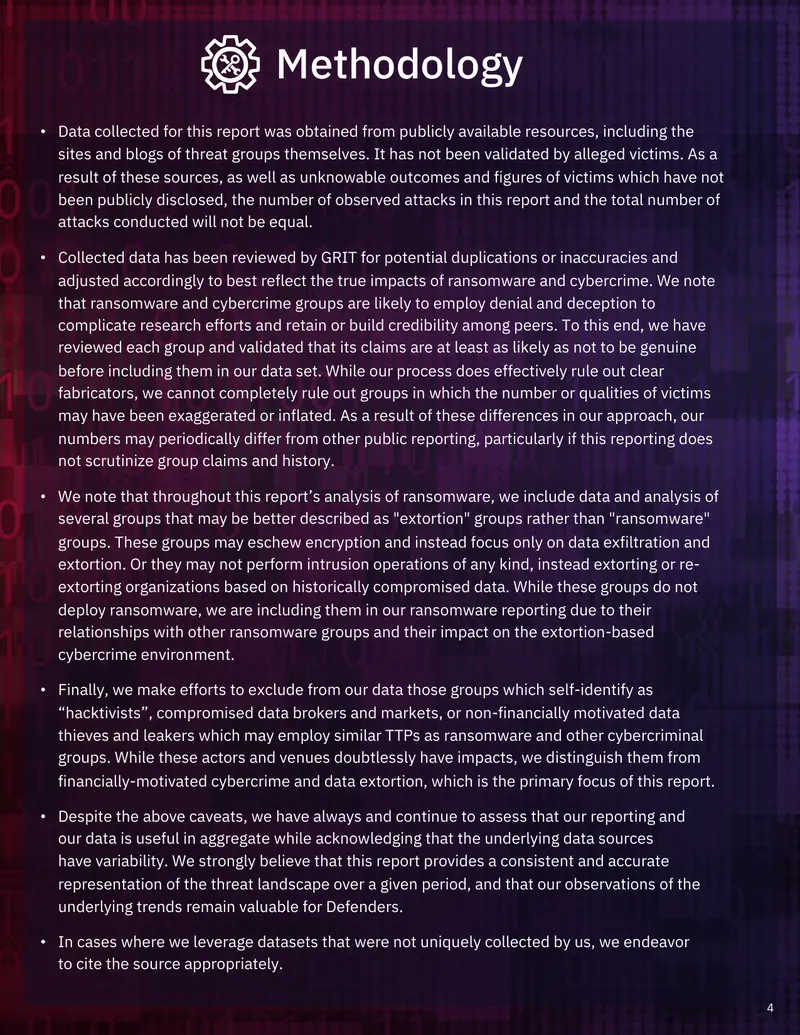 Methodology

• Data collected for this report was obtained from publicly available resources, including the sites and blogs of threat groups themselves. It has not been validated by alleged victims. As a result of these sources, as well as unknowable outcomes and figures of victims which have not been publicly disclosed, the number of observed attacks in this report and the total number of attacks conducted will not be equal.

• Collected data has been reviewed by GRIT for potential duplications or inaccuracies and adjusted accordingly to best reflect the true impacts of ransomware and cybercrime. We note that ransomware and cybercrime groups are likely to employ denial and deception to complicate research efforts and retain or build credibility among peers. To this end, we have reviewed each group and validated that its claims are at least as likely as not to be genuine before including them in our data set. While our process does effectively rule out clear fabricators, we cannot completely rule out groups in which the number or qualities of victims may have been exaggerated or inflated. As a result of these differences in our approach, our numbers may periodically differ from other public reporting, particularly if this reporting does not scrutinize group claims and history.

• We note that throughout this report's analysis of ransomware, we include data and analysis of several groups that may be better described as "extortion" groups rather than "ransomware" groups. These groups may eschew encryption and instead focus only on data exfiltration and extortion. Or they may not perform intrusion operations of any kind, instead extorting or re-extorting organizations based on historically compromised data. While these groups do not deploy ransomware, we are including them in our ransomware reporting due to their relationships with other ransomware groups and their impact on the extortion-based cybercrime environment.

• Finally, we make efforts to exclude from our data those groups which self-identify as "hacktivists", compromised data brokers and markets, or non-financially motivated data thieves and leakers which may employ similar TTPs as ransomware and other cybercriminal groups. While these actors and venues doubtlessly have impacts, we distinguish them from financially-motivated cybercrime and data extortion, which is the primary focus of this report.

• Despite the above caveats, we have always and continue to assess that our reporting and our data is useful in aggregate while acknowledging that the underlying data sources have variability. We strongly believe that this report provides a consistent and accurate representation of the threat landscape over a given period, and that our observations of the underlying trends remain valuable for Defenders.

• In cases where we leverage datasets that were not uniquely collected by us, we endeavor to cite the source appropriately.

4